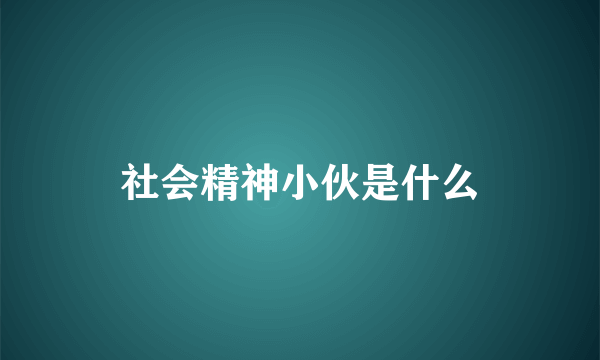 社会精神小伙是什么